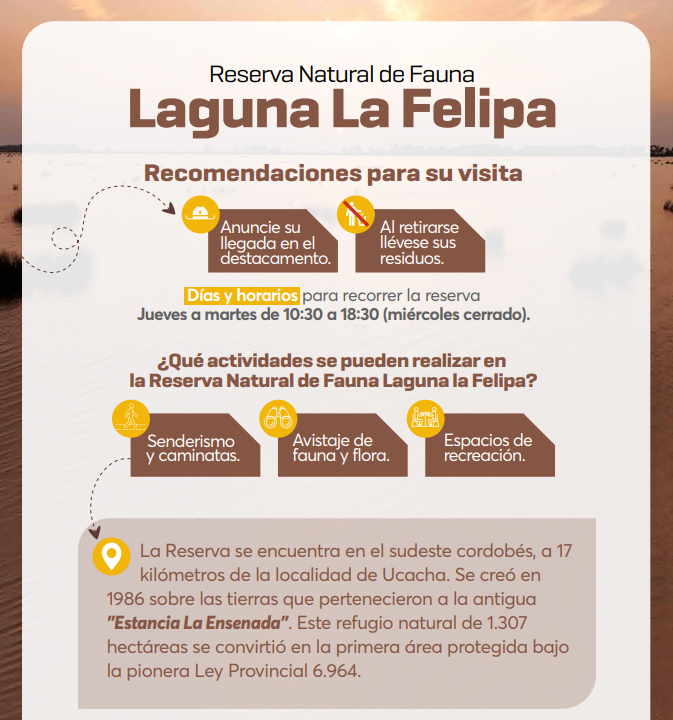 Reserva Natural de Fauna

Laguna La Felipa

Recomendaciones para su visita

Anuncie su llegada en el destacamento.

Al retirarse llévese sus residuos.

Días y horarios para recorrer la reserva
Jueves a martes de 10:30 a 18:30 (miércoles cerrado).

¿Qué actividades se pueden realizar en la Reserva Natural de Fauna Laguna la Felipa?

Senderismo y caminatas.

Avistaje de fauna y flora.

Espacios de recreación.

La Reserva se encuentra en el sudeste cordobés, a 17 kilómetros de la localidad de Ucacha. Se creó en 1986 sobre las tierras que pertenecieron a la antigua "Estancia La Ensenada". Este refugio natural de 1.307 hectáreas se convirtió en la primera área protegida bajo la pionera Ley Provincial 6.964.